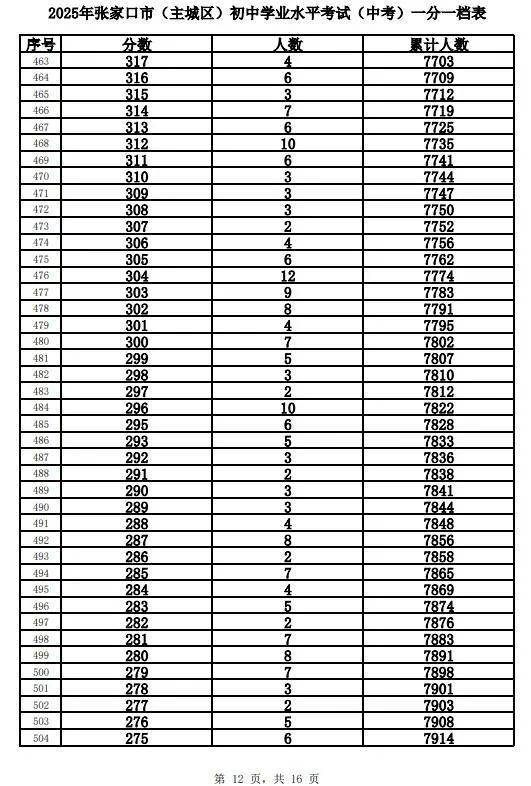 2025年张家口市（主城区）初中学业水平考试（中考）一分一档表

| 序号 | 分数 | 人数 | 累计人数 |
|---|---|---|---|
| 463 | 317 | 4 | 7703 |
| 464 | 316 | 6 | 7709 |
| 465 | 315 | 3 | 7712 |
| 466 | 314 | 7 | 7719 |
| 467 | 313 | 6 | 7725 |
| 468 | 312 | 10 | 7735 |
| 469 | 311 | 6 | 7741 |
| 470 | 310 | 3 | 7744 |
| 471 | 309 | 3 | 7747 |
| 472 | 308 | 3 | 7750 |
| 473 | 307 | 2 | 7752 |
| 474 | 306 | 4 | 7756 |
| 475 | 305 | 6 | 7762 |
| 476 | 304 | 12 | 7774 |
| 477 | 303 | 9 | 7783 |
| 478 | 302 | 8 | 7791 |
| 479 | 301 | 4 | 7795 |
| 480 | 300 | 7 | 7802 |
| 481 | 299 | 5 | 7807 |
| 482 | 298 | 3 | 7810 |
| 483 | 297 | 2 | 7812 |
| 484 | 296 | 10 | 7822 |
| 485 | 295 | 6 | 7828 |
| 486 | 293 | 5 | 7833 |
| 487 | 292 | 3 | 7836 |
| 488 | 291 | 2 | 7838 |
| 489 | 290 | 3 | 7841 |
| 490 | 289 | 3 | 7844 |
| 491 | 288 | 4 | 7848 |
| 492 | 287 | 8 | 7856 |
| 493 | 286 | 2 | 7858 |
| 494 | 285 | 7 | 7865 |
| 495 | 284 | 4 | 7869 |
| 496 | 283 | 5 | 7874 |
| 497 | 282 | 2 | 7876 |
| 498 | 281 | 7 | 7883 |
| 499 | 280 | 8 | 7891 |
| 500 | 279 | 7 | 7898 |
| 501 | 278 | 3 | 7901 |
| 502 | 277 | 2 | 7903 |
| 503 | 276 | 5 | 7908 |
| 504 | 275 | 6 | 7914 |

第 12 页，共 16 页